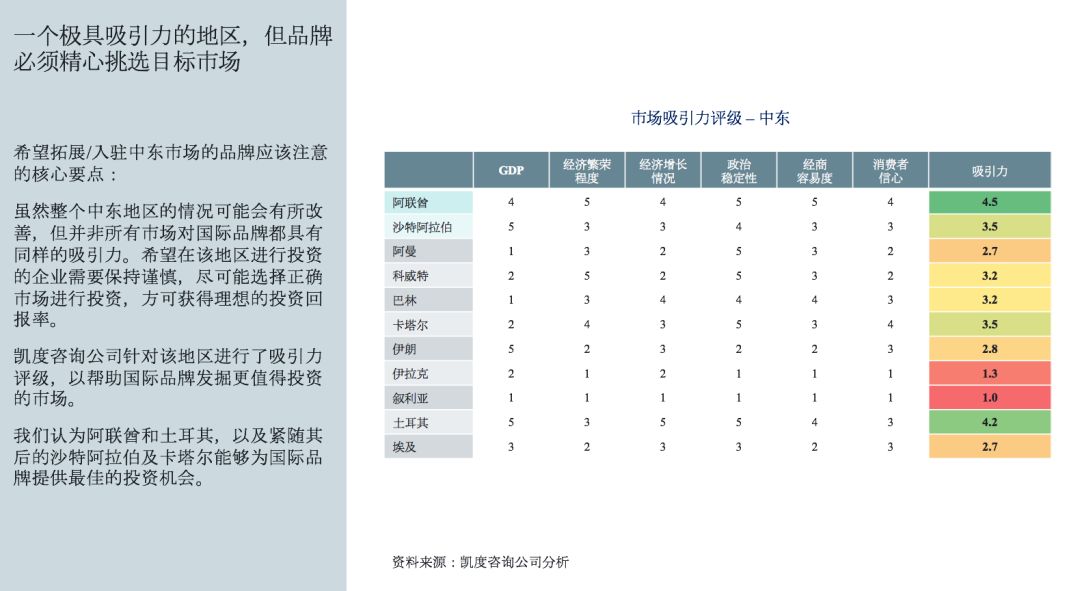 一个极具吸引力的地区，但品牌必须精心挑选目标市场

希望拓展/入驻中东市场的品牌应该注意的核心要点：

虽然整个中东地区的情况可能会有所改善，但并非所有市场对国际品牌都具有同样的吸引力。希望在该地区进行投资的企业需要保持谨慎，尽可能选择正确市场进行投资，方可获得理想的投资回报率。

凯度咨询公司针对该地区进行了吸引力评级，以帮助国际品牌发掘更值得投资的市场。

我们认为阿联酋和土耳其，以及紧随其后的沙特阿拉伯及卡塔尔能够为国际品牌提供最佳的投资机会。

市场吸引力评级 – 中东

| | GDP | 经济繁荣程度 | 经济增长情况 | 政治稳定性 | 经商容易度 | 消费者信心 | 吸引力 |
|---|---|---|---|---|---|---|---|
| 阿联酋 | 4 | 5 | 4 | 5 | 5 | 4 | 4.5 |
| 沙特阿拉伯 | 5 | 3 | 3 | 4 | 3 | 3 | 3.5 |
| 阿曼 | 1 | 3 | 2 | 5 | 3 | 2 | 2.7 |
| 科威特 | 2 | 5 | 2 | 5 | 3 | 2 | 3.2 |
| 巴林 | 1 | 3 | 4 | 4 | 4 | 3 | 3.2 |
| 卡塔尔 | 2 | 4 | 3 | 5 | 3 | 4 | 3.5 |
| 伊朗 | 5 | 2 | 3 | 2 | 2 | 3 | 2.8 |
| 伊拉克 | 2 | 1 | 2 | 1 | 1 | 1 | 1.3 |
| 叙利亚 | 1 | 1 | 1 | 1 | 1 | 1 | 1.0 |
| 土耳其 | 5 | 3 | 5 | 5 | 4 | 3 | 4.2 |
| 埃及 | 3 | 2 | 3 | 3 | 2 | 3 | 2.7 |

资料来源：凯度咨询公司分析